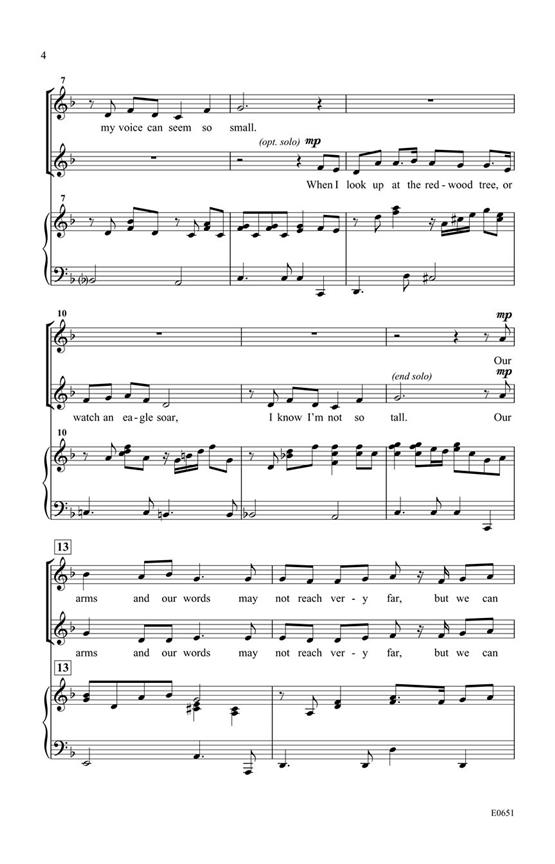 4

7

my voice can seem so small.

(opt. solo) mp

When I look up at the red - wood tree, or

7

10

mp

Our

(end solo)

mp

watch an ea - gle soar, I know I'm not so tall. Our

10

13

arms and our words may not reach ver - y far, but we can

arms and our words may not reach ver - y far, but we can

13

E0651